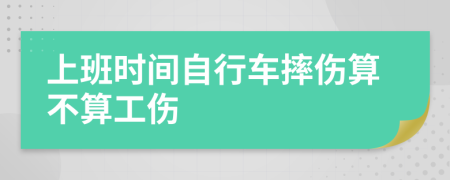 上班时间自行车摔伤算不算工伤